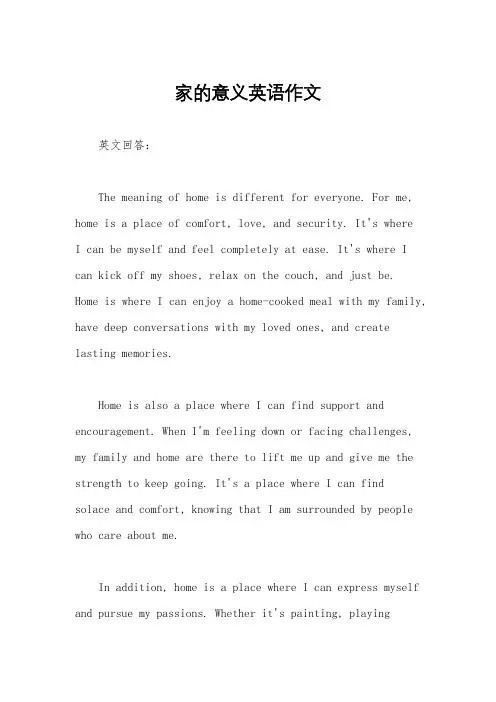 家的意义英语作文

英文回答：

The meaning of home is different for everyone. For me, home is a place of comfort, love, and security. It's where I can be myself and feel completely at ease. It's where I can kick off my shoes, relax on the couch, and just be. Home is where I can enjoy a home-cooked meal with my family, have deep conversations with my loved ones, and create lasting memories.

Home is also a place where I can find support and encouragement. When I'm feeling down or facing challenges, my family and home are there to lift me up and give me the strength to keep going. It's a place where I can find solace and comfort, knowing that I am surrounded by people who care about me.

In addition, home is a place where I can express myself and pursue my passions. Whether it's painting, playing